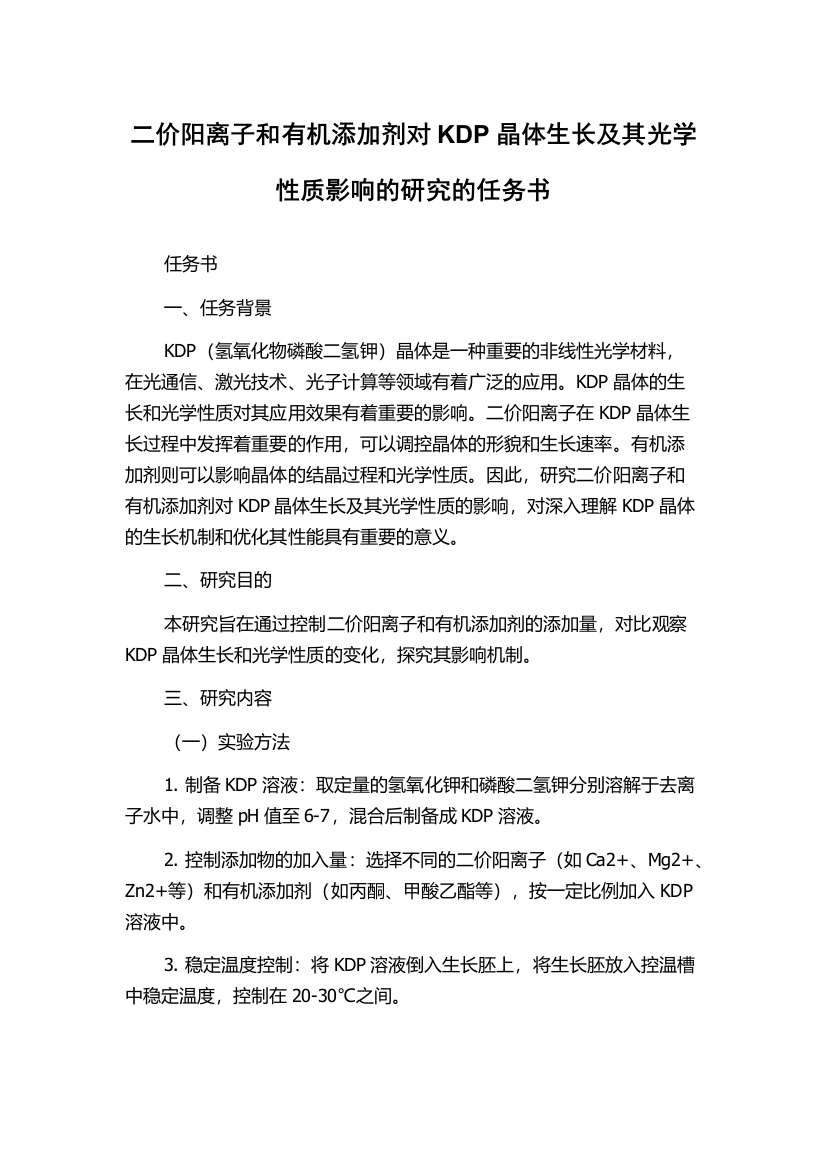 二价阳离子和有机添加剂对 KDP 晶体生长及其光学性质影响的研究的任务书

任务书

一、任务背景

KDP（氢氧化物磷酸二氢钾）晶体是一种重要的非线性光学材料，在光通信、激光技术、光子计算等领域有着广泛的应用。KDP 晶体的生长和光学性质对其应用效果有着重要的影响。二价阳离子在 KDP 晶体生长过程中发挥着重要的作用，可以调控晶体的形貌和生长速率。有机添加剂则可以影响晶体的结晶过程和光学性质。因此，研究二价阳离子和有机添加剂对 KDP 晶体生长及其光学性质的影响，对深入理解 KDP 晶体的生长机制和优化其性能具有重要的意义。

二、研究目的

本研究旨在通过控制二价阳离子和有机添加剂的添加量，对比观察 KDP 晶体生长和光学性质的变化，探究其影响机制。

三、研究内容

（一）实验方法

1. 制备 KDP 溶液：取定量的氢氧化钾和磷酸二氢钾分别溶解于去离子水中，调整 pH 值至 6-7，混合后制备成 KDP 溶液。

2. 控制添加物的加入量：选择不同的二价阳离子（如 Ca2+、Mg2+、Zn2+等）和有机添加剂（如丙酮、甲酸乙酯等），按一定比例加入 KDP 溶液中。

3. 稳定温度控制：将 KDP 溶液倒入生长胚上，将生长胚放入控温槽中稳定温度，控制在 20-30°C之间。